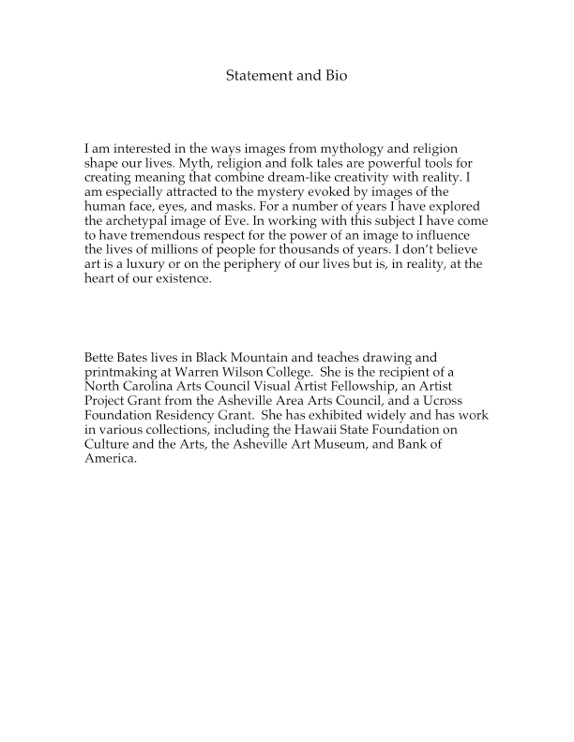 Statement and Bio

I am interested in the ways images from mythology and religion shape our lives. Myth, religion and folk tales are powerful tools for creating meaning that combine dream-like creativity with reality. I am especially attracted to the mystery evoked by images of the human face, eyes, and masks. For a number of years I have explored the archetypal image of Eve. In working with this subject I have come to have tremendous respect for the power of an image to influence the lives of millions of people for thousands of years. I don't believe art is a luxury or on the periphery of our lives but is, in reality, at the heart of our existence.

Bette Bates lives in Black Mountain and teaches drawing and printmaking at Warren Wilson College. She is the recipient of a North Carolina Arts Council Visual Artist Fellowship, an Artist Project Grant from the Asheville Area Arts Council, and a Ucross Foundation Residency Grant. She has exhibited widely and has work in various collections, including the Hawaii State Foundation on Culture and the Arts, the Asheville Art Museum, and Bank of America.